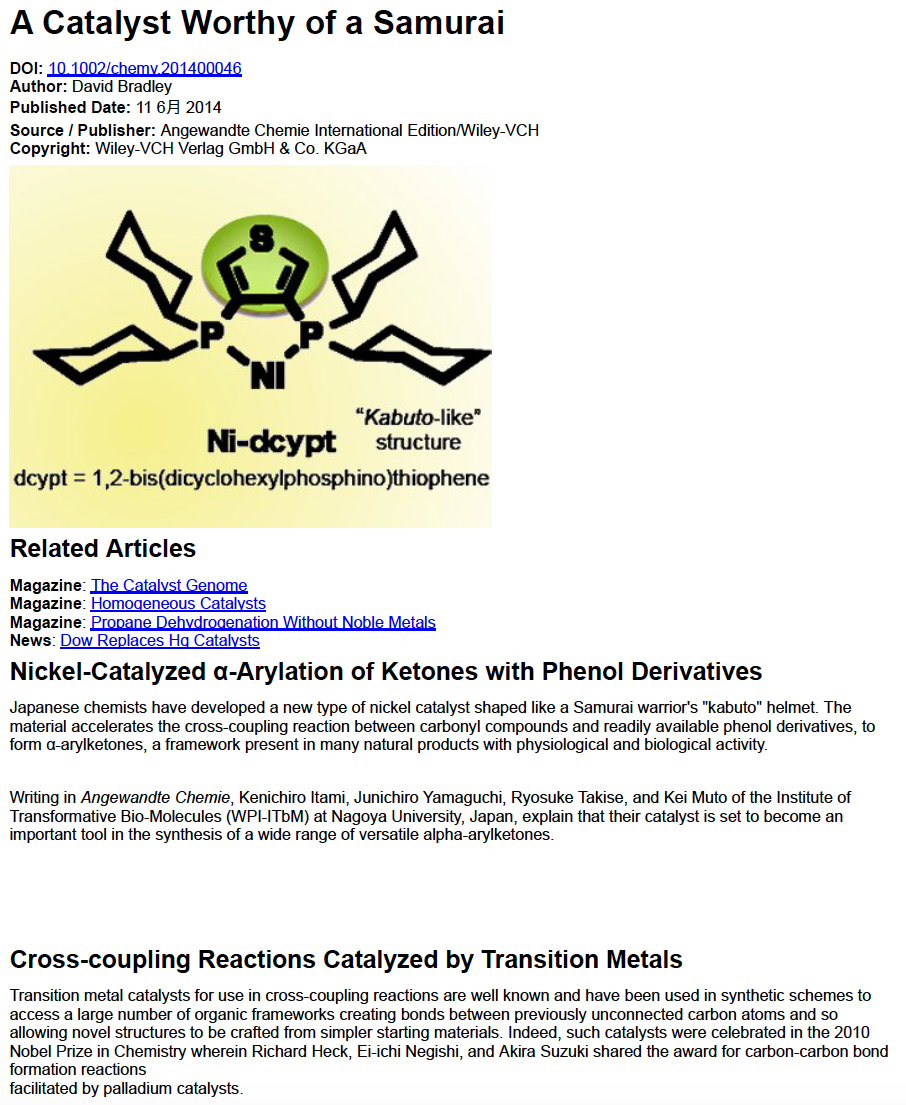 A Catalyst Worthy of a Samurai

DOI: 10.1002/chemv.201400046
Author: David Bradley
Published Date: 11 6月 2014
Source / Publisher: Angewandte Chemie International Edition/Wiley-VCH
Copyright: Wiley-VCH Verlag GmbH & Co. KGaA

S
P
P
Ni
Ni-dcypt
"Kabuto-like" structure
dcypt = 1,2-bis(dicyclohexylphosphino)thiophene

Related Articles

Magazine: The Catalyst Genome
Magazine: Homogeneous Catalysts
Magazine: Propane Dehydrogenation Without Noble Metals
News: Dow Replaces Hg Catalysts

Nickel-Catalyzed α-Arylation of Ketones with Phenol Derivatives

Japanese chemists have developed a new type of nickel catalyst shaped like a Samurai warrior's "kabuto" helmet. The material accelerates the cross-coupling reaction between carbonyl compounds and readily available phenol derivatives, to form α-arylketones, a framework present in many natural products with physiological and biological activity.

Writing in Angewandte Chemie, Kenichiro Itami, Junichiro Yamaguchi, Ryosuke Takise, and Kei Muto of the Institute of Transformative Bio-Molecules (WPI-ITbM) at Nagoya University, Japan, explain that their catalyst is set to become an important tool in the synthesis of a wide range of versatile alpha-arylketones.

Cross-coupling Reactions Catalyzed by Transition Metals

Transition metal catalysts for use in cross-coupling reactions are well known and have been used in synthetic schemes to access a large number of organic frameworks creating bonds between previously unconnected carbon atoms and so allowing novel structures to be crafted from simpler starting materials. Indeed, such catalysts were celebrated in the 2010 Nobel Prize in Chemistry wherein Richard Heck, Ei-ichi Negishi, and Akira Suzuki shared the award for carbon-carbon bond formation reactions
facilitated by palladium catalysts.